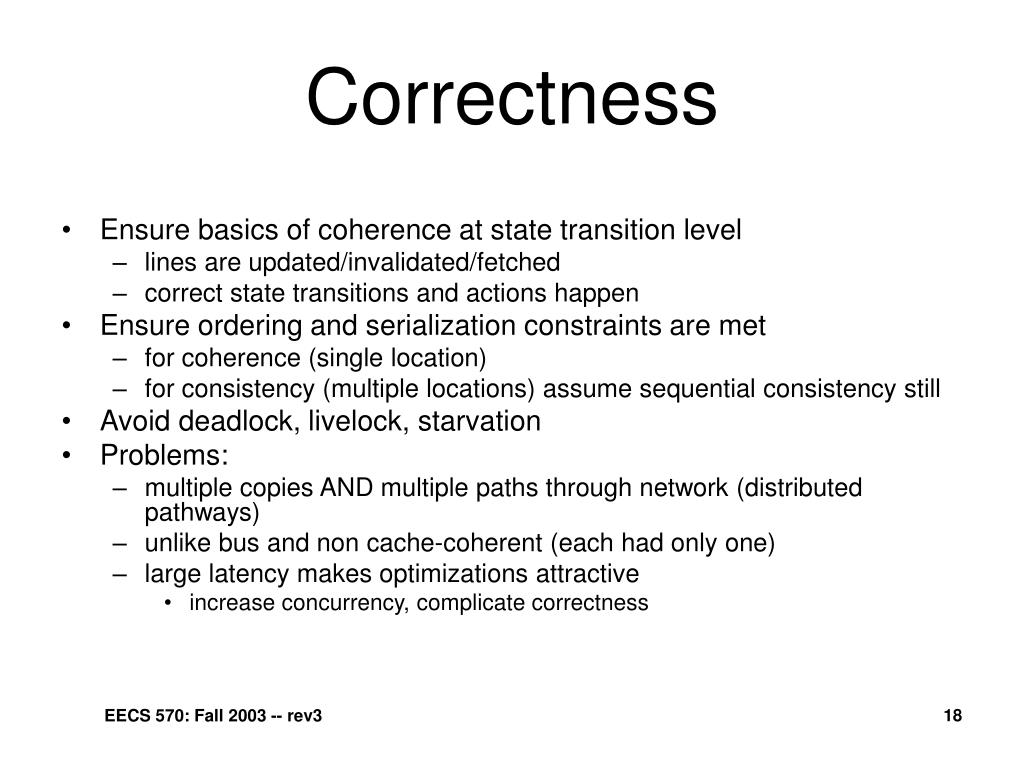 Correctness

• Ensure basics of coherence at state transition level
  – lines are updated/invalidated/fetched
  – correct state transitions and actions happen
• Ensure ordering and serialization constraints are met
  – for coherence (single location)
  – for consistency (multiple locations) assume sequential consistency still
• Avoid deadlock, livelock, starvation
• Problems:
  – multiple copies AND multiple paths through network (distributed pathways)
  – unlike bus and non cache-coherent (each had only one)
  – large latency makes optimizations attractive
    • increase concurrency, complicate correctness

EECS 570: Fall 2003 -- rev3

18